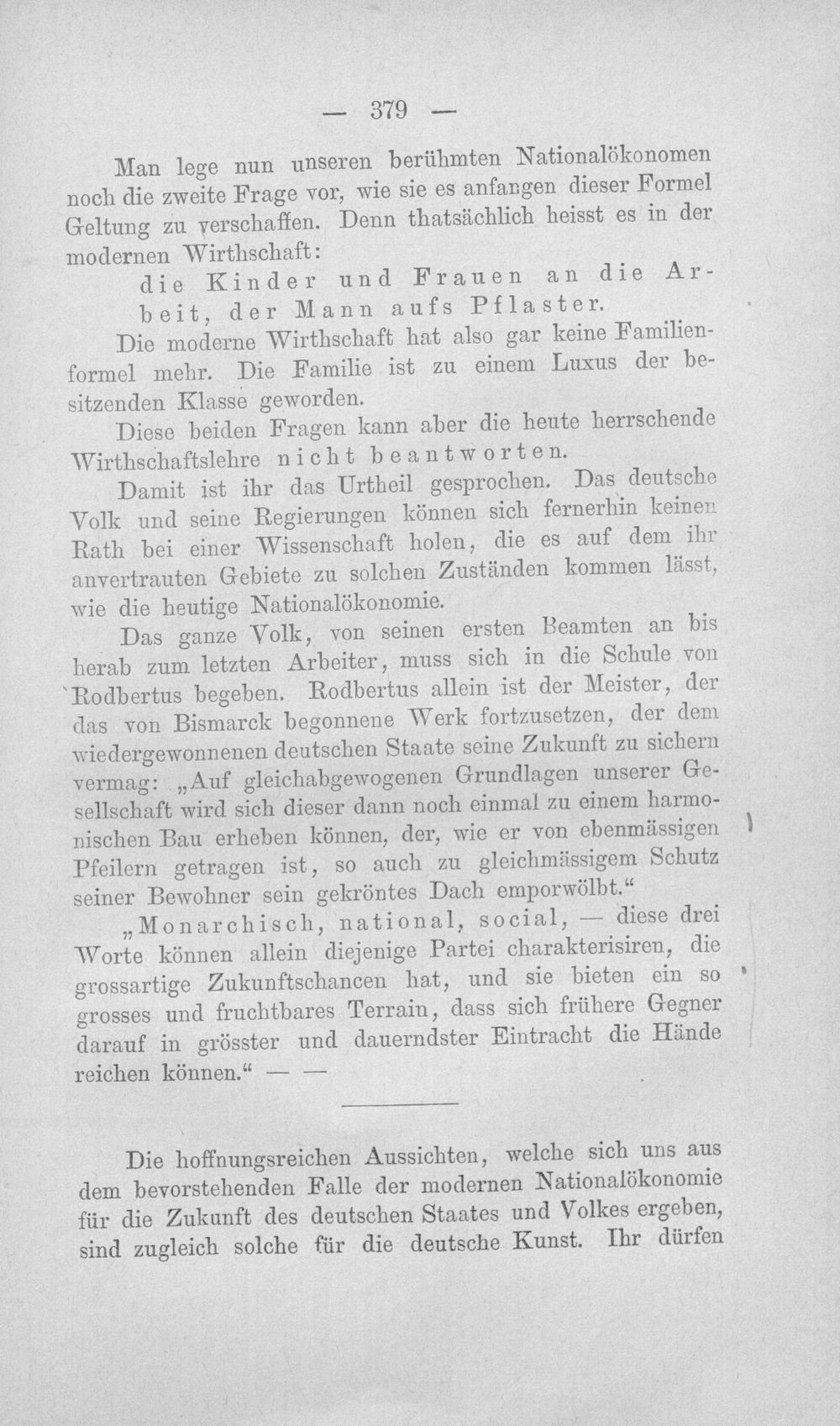 — 379 —

Man lege nun unseren berühmten Nationalökonomen noch die zweite Frage vor, wie sie es anfangen dieser Formel Geltung zu verschaffen. Denn thatsächlich heisst es in der modernen Wirthschaft:

die Kinder und Frauen an die Arbeit, der Mann aufs Pflaster.

Die moderne Wirthschaft hat also gar keine Familienformel mehr. Die Familie ist zu einem Luxus der besitzenden Klasse geworden.

Diese beiden Fragen kann aber die heute herrschende Wirthschaftslehre nicht beantworten.

Damit ist ihr das Urtheil gesprochen. Das deutsche Volk und seine Regierungen können sich fernerhin keinen Rath bei einer Wissenschaft holen, die es auf dem ihr anvertrauten Gebiete zu solchen Zuständen kommen lässt, wie die heutige Nationalökonomie.

Das ganze Volk, von seinen ersten Beamten an bis herab zum letzten Arbeiter, muss sich in die Schule von Rodbertus begeben. Rodbertus allein ist der Meister, der das von Bismarck begonnene Werk fortzusetzen, der dem wiedergewonnenen deutschen Staate seine Zukunft zu sichern vermag: „Auf gleichabgewogenen Grundlagen unserer Gesellschaft wird sich dieser dann noch einmal zu einem harmonischen Bau erheben können, der, wie er von ebenmässigen Pfeilern getragen ist, so auch zu gleichmässigem Schutz seiner Bewohner sein gekröntes Dach emporwölbt.“

„Monarchisch, national, social, — diese drei Worte können allein diejenige Partei charakterisiren, die grossartige Zukunftschancen hat, und sie bieten ein so grosses und fruchtbares Terrain, dass sich frühere Gegner darauf in grösster und dauerndster Eintracht die Hände reichen können.“ — —

Die hoffnungsreichen Aussichten, welche sich uns aus dem bevorstehenden Falle der modernen Nationalökonomie für die Zukunft des deutschen Staates und Volkes ergeben, sind zugleich solche für die deutsche Kunst. Ihr dürfen